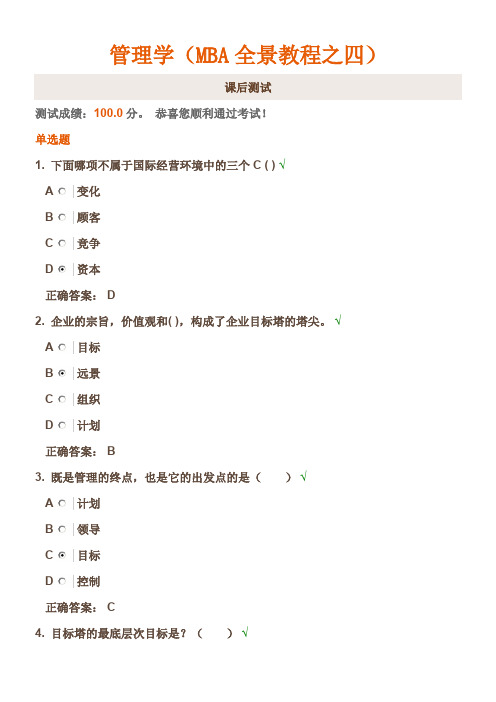 管理学（MBA 全景教程之四）

课后测试

测试成绩：100.0 分。 恭喜您顺利通过考试！

单选题

1. 下面哪项不属于国际经营环境中的三个 C ( ) √

A 变化

B 顾客

C 竞争

D 资本

正确答案： D

2. 企业的宗旨，价值观和( )，构成了企业目标塔的塔尖。 √

A 目标

B 远景

C 组织

D 计划

正确答案： B

3. 既是管理的终点，也是它的出发点的是（ ） √

A 计划

B 领导

C 目标

D 控制

正确答案： C

4. 目标塔的最底层次目标是？（ ） √